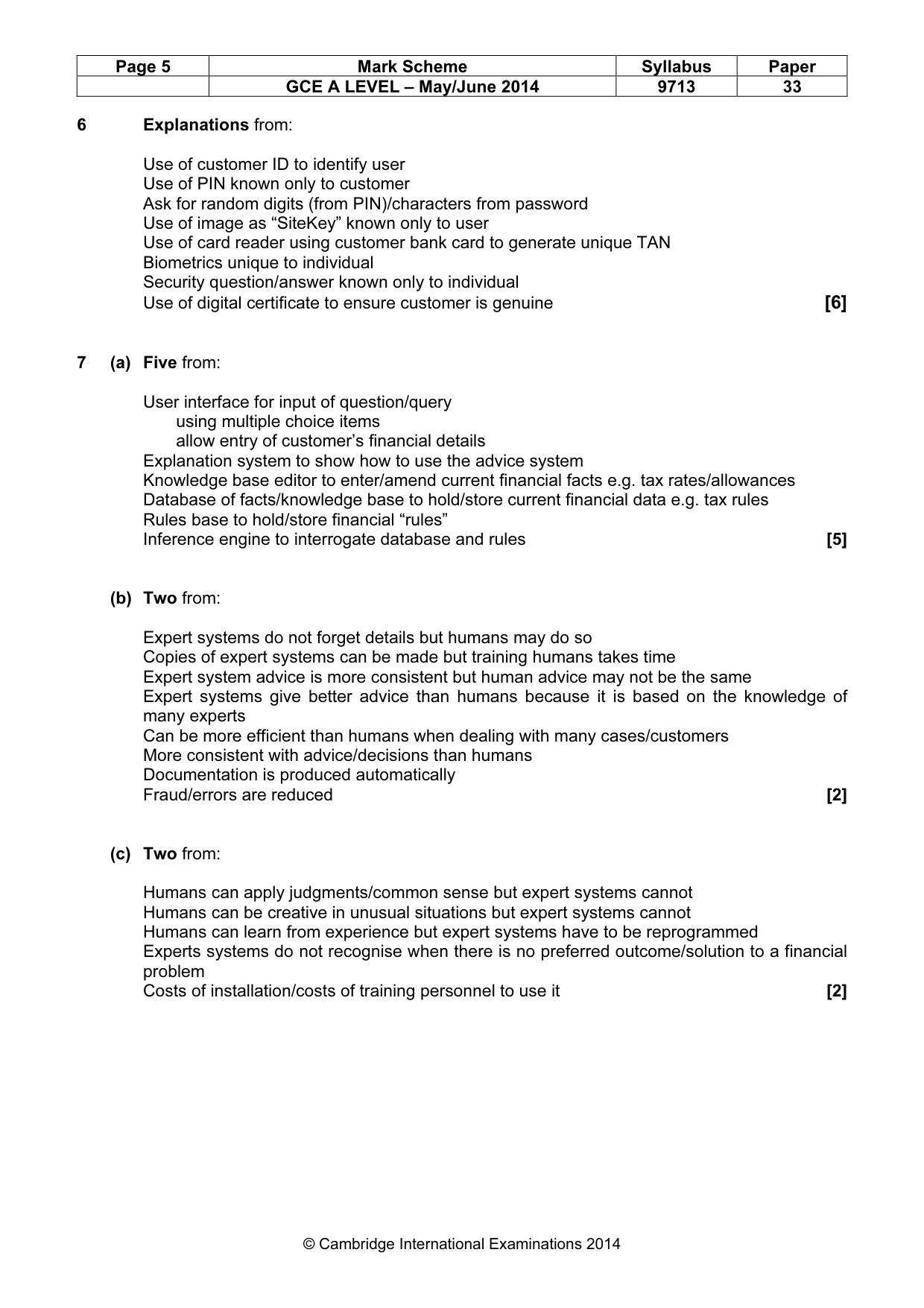 | Page 5 | Mark Scheme | Syllabus | Paper |
|---|---|---|---|
| | GCE A LEVEL – May/June 2014 | 9713 | 33 |

6 Explanations from:

Use of customer ID to identify user
Use of PIN known only to customer
Ask for random digits (from PIN)/characters from password
Use of image as "SiteKey" known only to user
Use of card reader using customer bank card to generate unique TAN
Biometrics unique to individual
Security question/answer known only to individual
Use of digital certificate to ensure customer is genuine [6]

7 (a) Five from:

User interface for input of question/query
using multiple choice items
allow entry of customer's financial details
Explanation system to show how to use the advice system
Knowledge base editor to enter/amend current financial facts e.g. tax rates/allowances
Database of facts/knowledge base to hold/store current financial data e.g. tax rules
Rules base to hold/store financial "rules"
Inference engine to interrogate database and rules [5]

(b) Two from:

Expert systems do not forget details but humans may do so
Copies of expert systems can be made but training humans takes time
Expert system advice is more consistent but human advice may not be the same
Expert systems give better advice than humans because it is based on the knowledge of many experts
Can be more efficient than humans when dealing with many cases/customers
More consistent with advice/decisions than humans
Documentation is produced automatically
Fraud/errors are reduced [2]

(c) Two from:

Humans can apply judgments/common sense but expert systems cannot
Humans can be creative in unusual situations but expert systems cannot
Humans can learn from experience but expert systems have to be reprogrammed
Experts systems do not recognise when there is no preferred outcome/solution to a financial problem
Costs of installation/costs of training personnel to use it [2]

© Cambridge International Examinations 2014